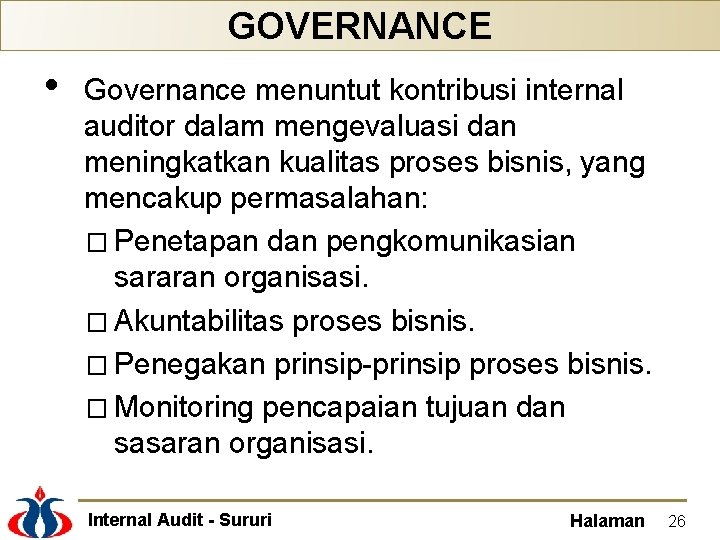 GOVERNANCE

• Governance menuntut kontribusi internal auditor dalam mengevaluasi dan meningkatkan kualitas proses bisnis, yang mencakup permasalahan:

□ Penetapan dan pengkomunikasian sararan organisasi.

□ Akuntabilitas proses bisnis.

□ Penegakan prinsip-prinsip proses bisnis.

□ Monitoring pencapaian tujuan dan sasaran organisasi.

Internal Audit - Sururi

Halaman 26